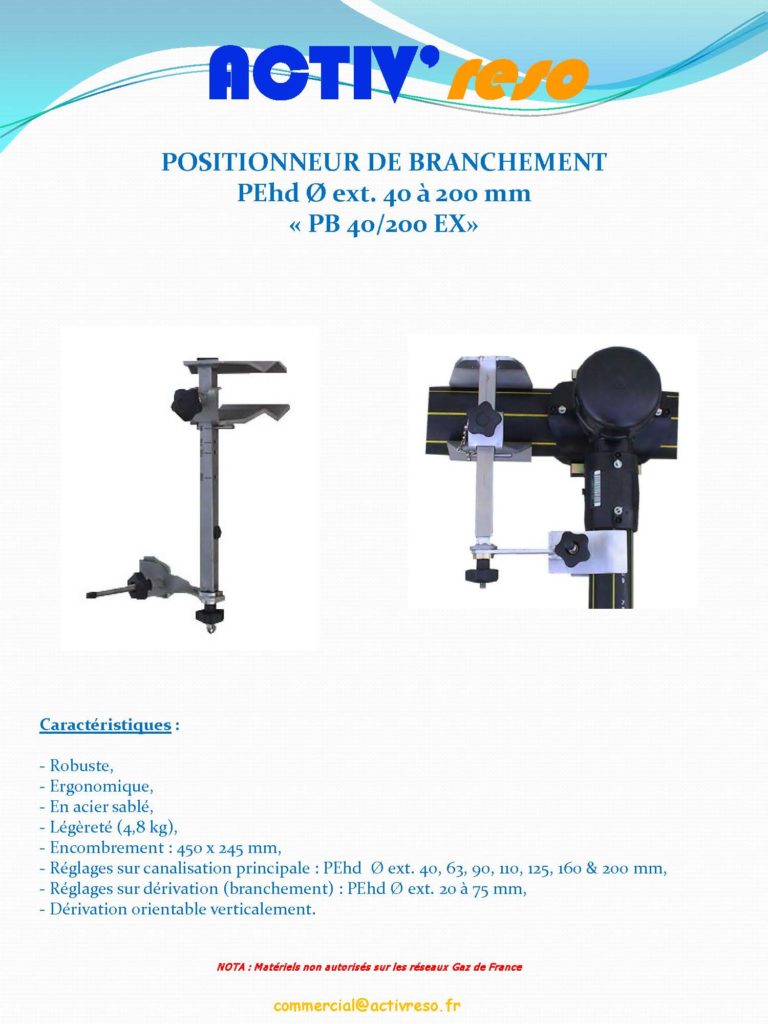 ACTIV' reso

POSITIONNEUR DE BRANCHEMENT
PEhd Ø ext. 40 à 200 mm
« PB 40/200 EX»

Caractéristiques :

- Robuste,
- Ergonomique,
- En acier sablé,
- Légèreté (4,8 kg),
- Encombrement : 450 x 245 mm,
- Réglages sur canalisation principale : PEhd Ø ext. 40, 63, 90, 110, 125, 160 & 200 mm,
- Réglages sur dérivation (branchement) : PEhd Ø ext. 20 à 75 mm,
- Dérivation orientable verticalement.

NOTA : Matériels non autorisés sur les réseaux Gaz de France

commercial@activreso.fr